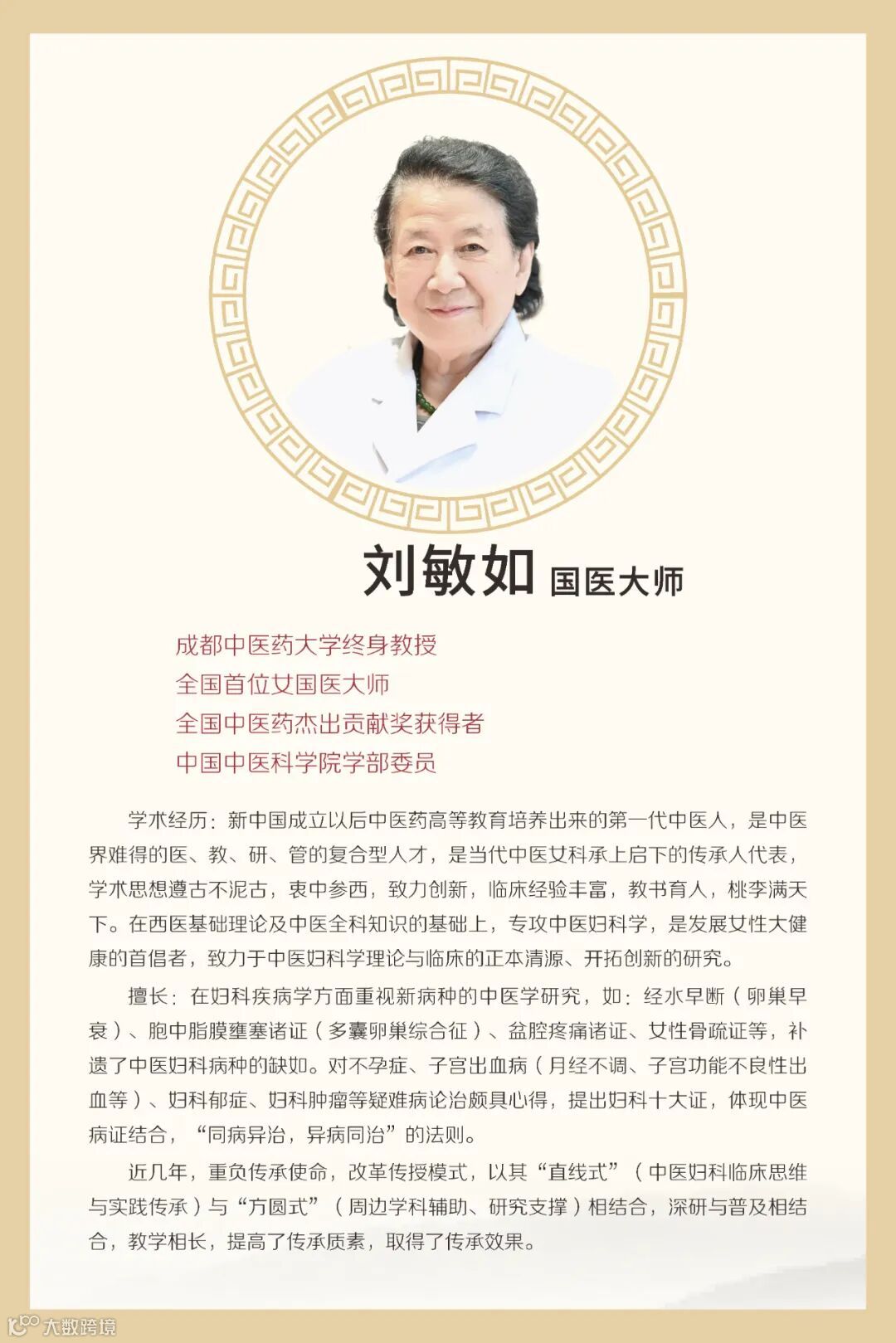 刘敏如 国医大师

成都中医药大学终身教授
全国首位女国医大师
全国中医药杰出贡献奖获得者
中国中医科学院学部委员

学术经历：新中国成立以后中医药高等教育培养出来的第一代中医人，是中医界难得的医、教、研、管的复合型人才，是当代中医女科承上启下的传承人代表，学术思想遵古不泥古，衷中参西，致力创新，临床经验丰富，教书育人，桃李满天下。在西医基础理论及中医全科知识的基础上，专攻中医妇科学，是发展女性大健康的首倡者，致力于中医妇科学理论与临床的正本清源、开拓创新的研究。

擅长：在妇科疾病学方面重视新病种的中医学研究，如：经水早断（卵巢早衰）、胞中脂膜壅塞诸证（多囊卵巢综合征）、盆腔疼痛诸证、女性骨疏证等，补遗了中医妇科病种的缺如。对不孕症、子宫出血病（月经不调、子宫功能不良性出血等）、妇科郁症、妇科肿瘤等疑难病论治颇具心得，提出妇科十大证，体现中医病证结合，“同病异治，异病同治”的法则。

近几年，重负传承使命，改革传授模式，以其“直线式”（中医妇科临床思维与实践传承）与“方圆式”（周边学科辅助、研究支撑）相结合，深研与普及相结合，教学相长，提高了传承质素，取得了传承效果。

大数跨境